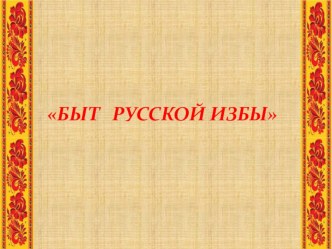 «БЫТ РУССКОЙ ИЗБЫ»